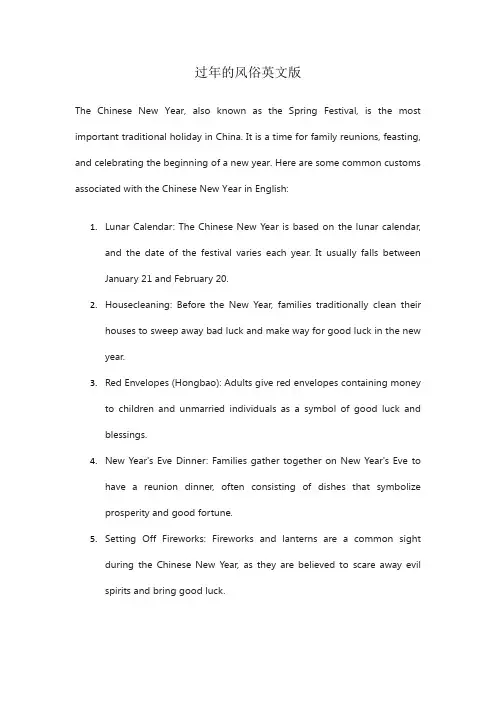 过年的风俗英文版

The Chinese New Year, also known as the Spring Festival, is the most important traditional holiday in China. It is a time for family reunions, feasting, and celebrating the beginning of a new year. Here are some common customs associated with the Chinese New Year in English:

1. Lunar Calendar: The Chinese New Year is based on the lunar calendar, and the date of the festival varies each year. It usually falls between January 21 and February 20.
2. Housecleaning: Before the New Year, families traditionally clean their houses to sweep away bad luck and make way for good luck in the new year.
3. Red Envelopes (Hongbao): Adults give red envelopes containing money to children and unmarried individuals as a symbol of good luck and blessings.
4. New Year's Eve Dinner: Families gather together on New Year's Eve to have a reunion dinner, often consisting of dishes that symbolize prosperity and good fortune.
5. Setting Off Fireworks: Fireworks and lanterns are a common sight during the Chinese New Year, as they are believed to scare away evil spirits and bring good luck.